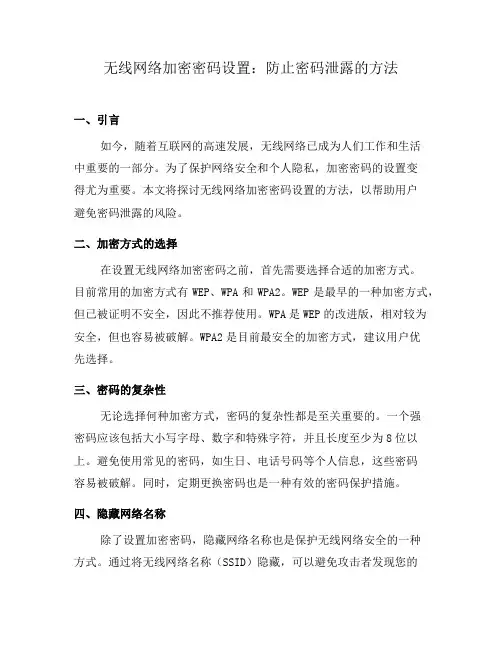 无线网络加密密码设置：防止密码泄露的方法

一、引言

如今，随着互联网的高速发展，无线网络已成为人们工作和生活中重要的一部分。为了保护网络安全和个人隐私，加密密码的设置变得尤为重要。本文将探讨无线网络加密密码设置的方法，以帮助用户避免密码泄露的风险。

二、加密方式的选择

在设置无线网络加密密码之前，首先需要选择合适的加密方式。目前常用的加密方式有 WEP、WPA 和 WPA2。WEP 是最早的一种加密方式，但已被证明不安全，因此不推荐使用。WPA 是 WEP 的改进版，相对较为安全，但也容易被破解。WPA2 是目前最安全的加密方式，建议用户优先选择。

三、密码的复杂性

无论选择何种加密方式，密码的复杂性都是至关重要的。一个强密码应该包括大小写字母、数字和特殊字符，并且长度至少为 8 位以上。避免使用常见的密码，如生日、电话号码等个人信息，这些密码容易被破解。同时，定期更换密码也是一种有效的密码保护措施。

四、隐藏网络名称

除了设置加密密码，隐藏网络名称也是保护无线网络安全的一种方式。通过将无线网络名称（SSID）隐藏，可以避免攻击者发现您的